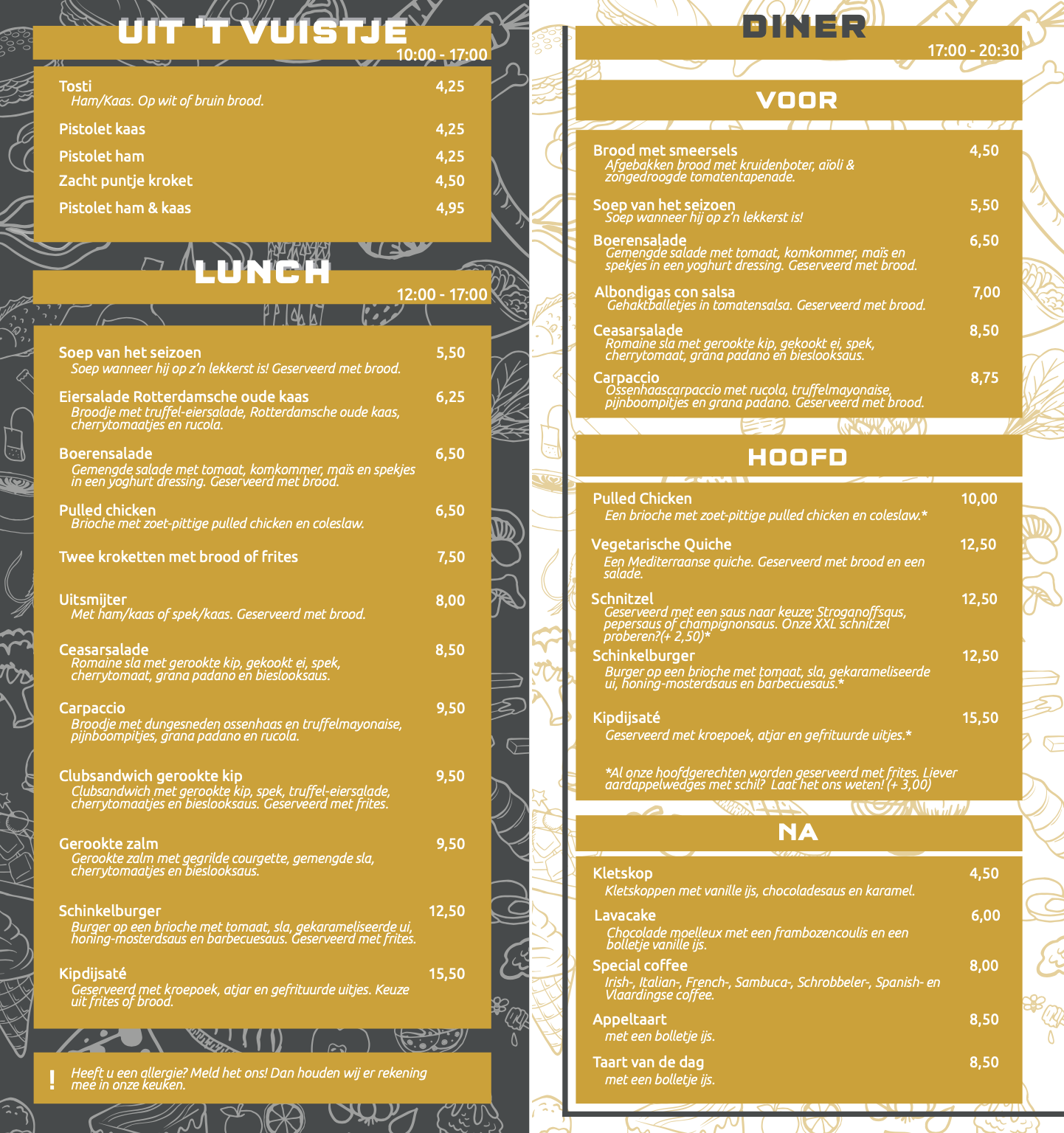 UIT 'T VUISTJE
10:00 - 17:00

Tosti 4,25
Ham/Kaas. Op wit of bruin brood.

Pistolet kaas 4,25

Pistolet ham 4,25

Zacht puntje kroket 4,50

Pistolet ham & kaas 4,95

LUNCH
12:00 - 17:00

Soep van het seizoen 5,50
Soep wanneer hij op z'n lekkerst is! Geserveerd met brood.

Eiersalade Rotterdamsche oude kaas 6,25
Broodje met truffel-eiersalade, Rotterdamsche oude kaas, cherrytomaatjes en rucola.

Boerensalade 6,50
Gemengde salade met tomaat, komkommer, maïs en spekjes in een yoghurt dressing. Geserveerd met brood.

Pulled chicken 6,50
Brioche met zoet-pittige pulled chicken en coleslaw.

Twee kroketten met brood of frites 7,50

Uitsmijter 8,00
Met ham/kaas of spek/kaas. Geserveerd met brood.

Ceasarsalade 8,50
Romaine sla met gerookte kip, gekookt ei, spek, cherrytomaat, grana padano en bieslooksaus.

Carpaccio 9,50
Broodje met dungesneden ossenhaas en truffelmayonaise, pijnboompitjes, grana padano en rucola.

Clubsandwich gerookte kip 9,50
Clubsandwich met gerookte kip, spek, truffel-eiersalade, cherrytomaatjes en bieslooksaus. Geserveerd met frites.

Gerookte zalm 9,50
Gerookte zalm met gegrilde courgette, gemengde sla, cherrytomaatjes en bieslooksaus.

Schinkelburger 12,50
Burger op een brioche met tomaat, sla, gekarameliseerde ui, honing-mosterdsaus en barbecuesaus. Geserveerd met frites.

Kipdijsaté 15,50
Geserveerd met kroepoek, atjar en gefrituurde uitjes. Keuze uit frites of brood.

! Heeft u een allergie? Meld het ons! Dan houden wij er rekening mee in onze keuken.

DINER
17:00 - 20:30

VOOR

Brood met smeersels 4,50
Afgebakken brood met kruidenboter, aïoli & zongedroogde tomatentapenade.

Soep van het seizoen 5,50
Soep wanneer hij op z'n lekkerst is!

Boerensalade 6,50
Gemengde salade met tomaat, komkommer, maïs en spekjes in een yoghurt dressing. Geserveerd met brood.

Albondigas con salsa 7,00
Gehaktballetjes in tomatensalsa. Geserveerd met brood.

Ceasarsalade 8,50
Romaine sla met gerookte kip, gekookt ei, spek, cherrytomaat, grana padano en bieslooksaus.

Carpaccio 8,75
Ossenhaascarpaccio met rucola, truffelmayonaise, pijnboompitjes en grana padano. Geserveerd met brood.

HOOFD

Pulled Chicken 10,00
Een brioche met zoet-pittige pulled chicken en coleslaw.*

Vegetarische Quiche 12,50
Een Mediterraanse quiche. Geserveerd met brood en een salade.

Schnitzel 12,50
Geserveerd met een saus naar keuze; Stroganoffsaus, pepersaus of champignonsaus. Onze XXL schnitzel proberen?(+ 2,50)*

Schinkelburger 12,50
Burger op een brioche met tomaat, sla, gekarameliseerde ui, honing-mosterdsaus en barbecuesaus.*

Kipdijsaté 15,50
Geserveerd met kroepoek, atjar en gefrituurde uitjes.*

*Al onze hoofdgerechten worden geserveerd met frites. Liever aardappelwedges met schil? Laat het ons weten! (+ 3,00)

NA

Kletskop 4,50
Kletskoppen met vanille ijs, chocoladesaus en karamel.

Lavacake 6,00
Chocolade moelleux met een frambozencoulis en een bolletje vanille ijs.

Special coffee 8,00
Irish-, Italian-, French-, Sambuca-, Schrobbeler-, Spanish- en Vlaardingse coffee.

Appeltaart 8,50
met een bolletje ijs.

Taart van de dag 8,50
met een bolletje ijs.